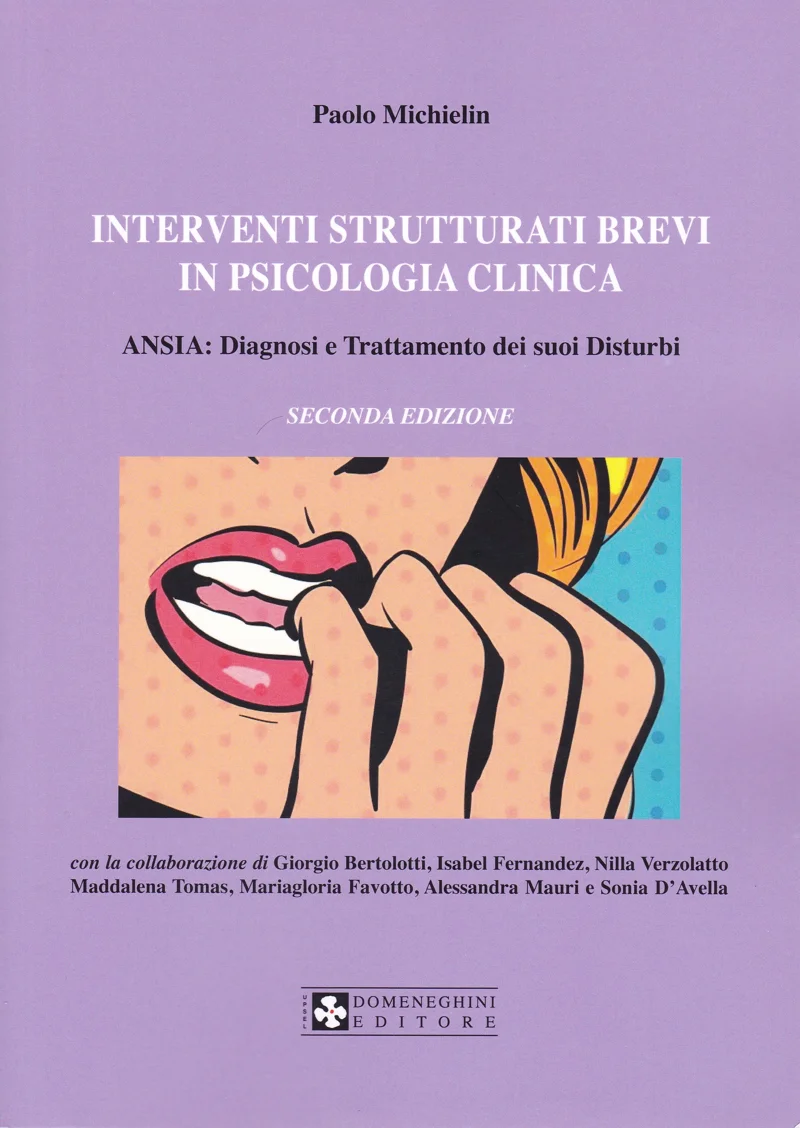 Paolo Michielin

INTERVENTI STRUTTURATI BREVI
IN PSICOLOGIA CLINICA

ANSIA: Diagnosi e Trattamento dei suoi Disturbi

SECONDA EDIZIONE

con la collaborazione di Giorgio Bertolotti, Isabel Fernandez, Nilla Verzolatto Maddalena Tomas, Mariagloria Favotto, Alessandra Mauri e Sonia D'Avella

UPSEL
DOMENEGHINI
EDITORE